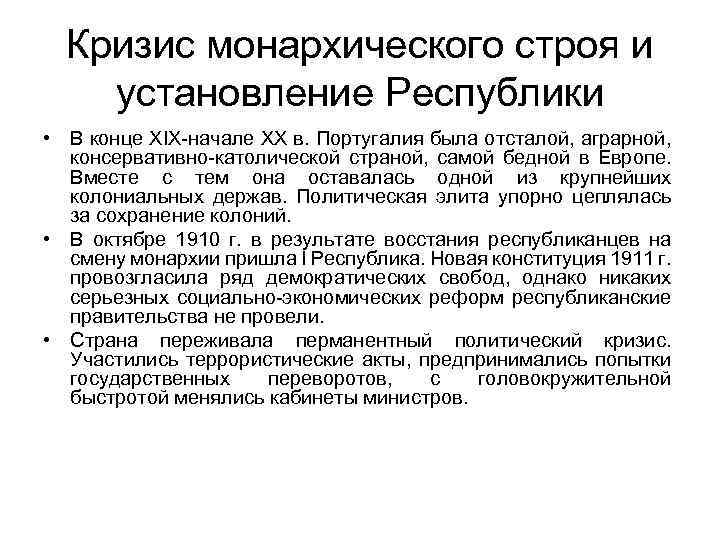 Кризис монархического строя и установление Республики

• В конце XIX-начале XX в. Португалия была отсталой, аграрной, консервативно-католической страной, самой бедной в Европе. Вместе с тем она оставалась одной из крупнейших колониальных держав. Политическая элита упорно цеплялась за сохранение колоний.

• В октябре 1910 г. в результате восстания республиканцев на смену монархии пришла I Республика. Новая конституция 1911 г. провозгласила ряд демократических свобод, однако никаких серьезных социально-экономических реформ республиканские правительства не провели.

• Страна переживала перманентный политический кризис. Участились террористические акты, предпринимались попытки государственных переворотов, с головокружительной быстротой менялись кабинеты министров.